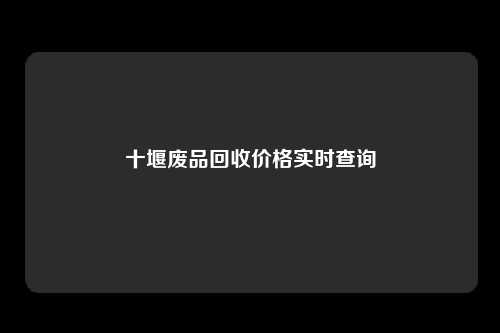 十堰废品回收价格实时查询